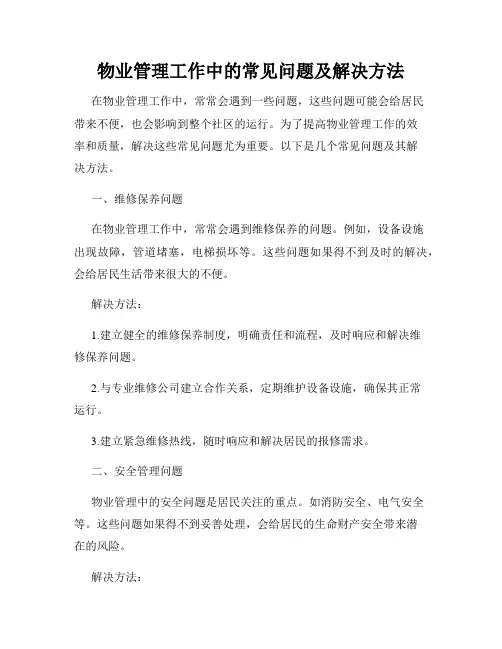 物业管理工作中的常见问题及解决方法

在物业管理工作中，常常会遇到一些问题，这些问题可能会给居民带来不便，也会影响到整个社区的运行。为了提高物业管理工作的效率和质量，解决这些常见问题尤为重要。以下是几个常见问题及其解决方法。

一、维修保养问题

在物业管理工作中，常常会遇到维修保养的问题。例如，设备设施出现故障，管道堵塞，电梯损坏等。这些问题如果得不到及时的解决，会给居民生活带来很大的不便。

解决方法：

1.建立健全的维修保养制度，明确责任和流程，及时响应和解决维修保养问题。

2.与专业维修公司建立合作关系，定期维护设备设施，确保其正常运行。

3.建立紧急维修热线，随时响应和解决居民的报修需求。

二、安全管理问题

物业管理中的安全问题是居民关注的重点。如消防安全、电气安全等。这些问题如果得不到妥善处理，会给居民的生命财产安全带来潜在的风险。

解决方法：